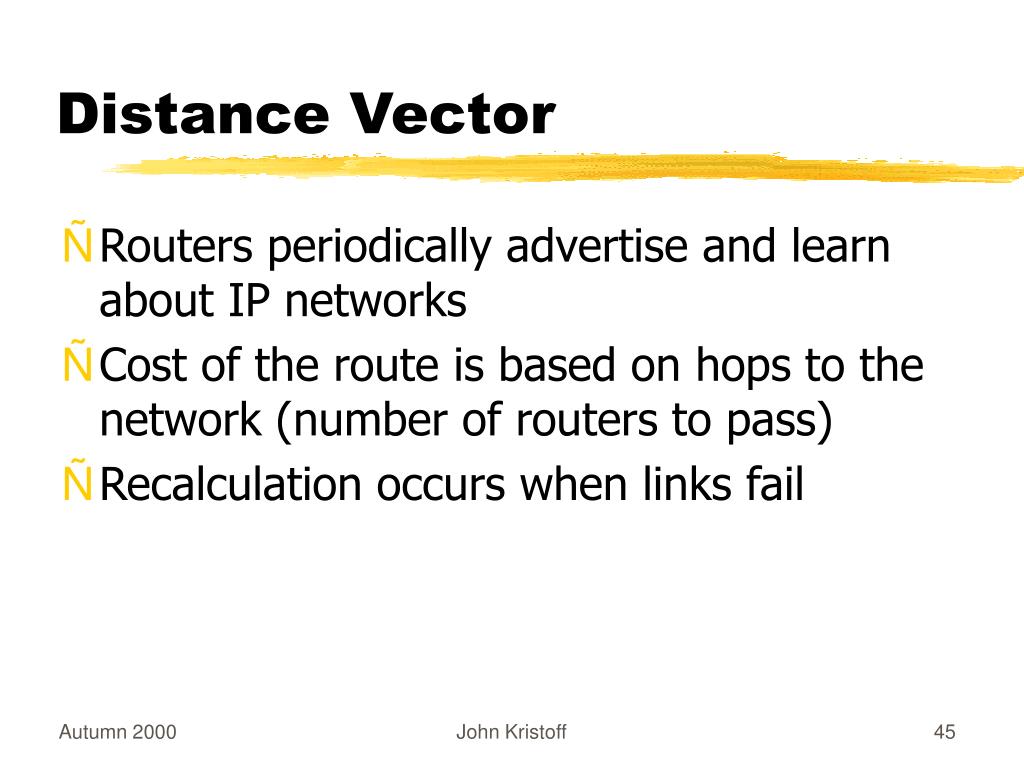 Distance Vector

Ñ Routers periodically advertise and learn about IP networks
Ñ Cost of the route is based on hops to the network (number of routers to pass)
Ñ Recalculation occurs when links fail

Autumn 2000 John Kristoff 45